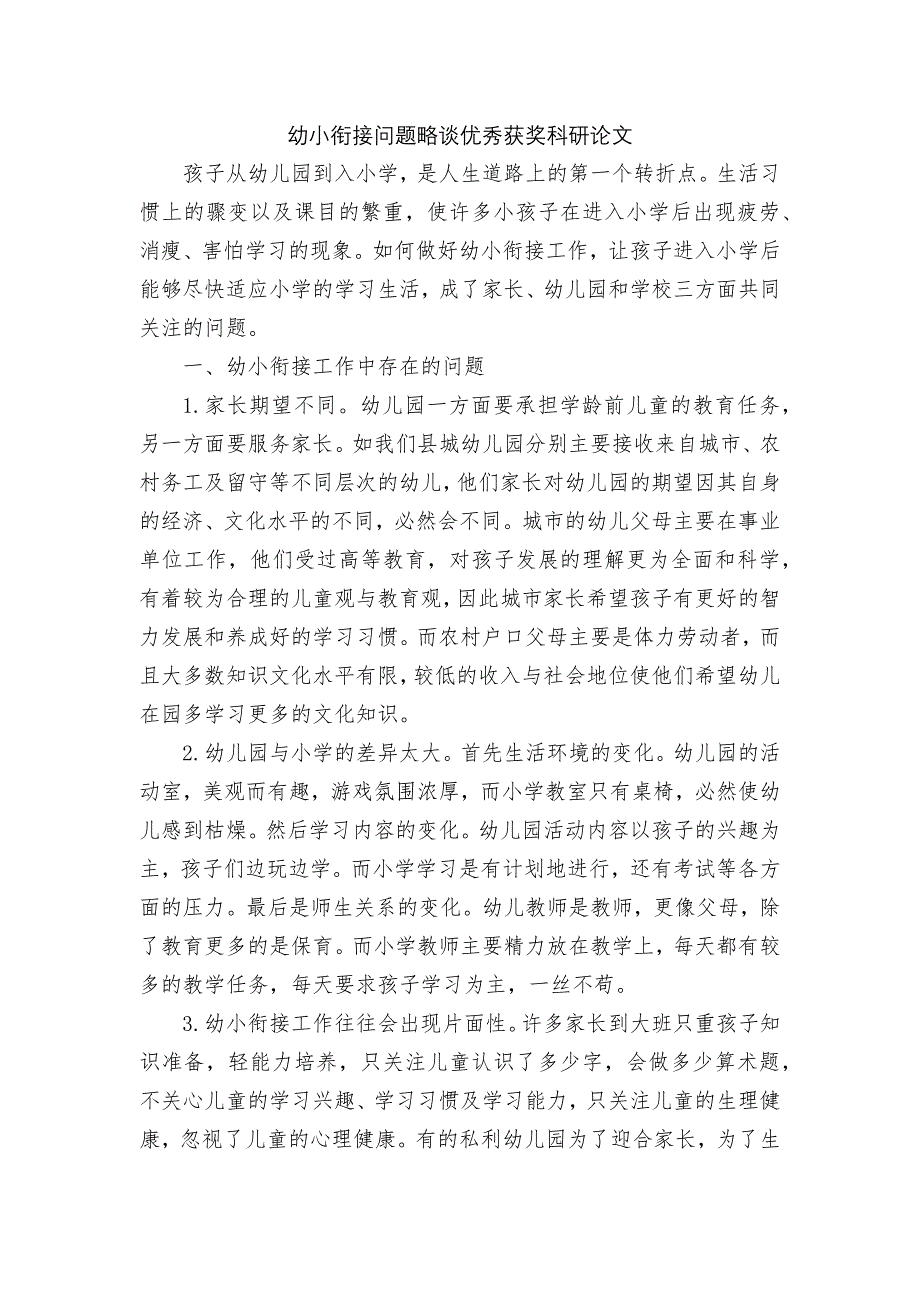 幼小衔接问题略谈优秀获奖科研论文

孩子从幼儿园到入小学，是人生道路上的第一个转折点。生活习惯上的骤变以及课目的繁重，使许多小孩子在进入小学后出现疲劳、消瘦、害怕学习的现象。如何做好幼小衔接工作，让孩子进入小学后能够尽快适应小学的学习生活，成了家长、幼儿园和学校三方面共同关注的问题。

一、幼小衔接工作中存在的问题

1.家长期望不同。幼儿园一方面要承担学龄前儿童的教育任务，另一方面要服务家长。如我们县城幼儿园分别主要接收来自城市、农村务工及留守等不同层次的幼儿，他们家长对幼儿园的期望因其自身的经济、文化水平的不同，必然会不同。城市的幼儿父母主要在事业单位工作，他们受过高等教育，对孩子发展的理解更为全面和科学，有着较为合理的儿童观与教育观，因此城市家长希望孩子有更好的智力发展和养成好的学习习惯。而农村户口父母主要是体力劳动者，而且大多数知识文化水平有限，较低的收入与社会地位使他们希望幼儿在园多学习更多的文化知识。

2.幼儿园与小学的差异太大。首先生活环境的变化。幼儿园的活动室，美观而有趣，游戏氛围浓厚，而小学教室只有桌椅，必然使幼儿感到枯燥。然后学习内容的变化。幼儿园活动内容以孩子的兴趣为主，孩子们边玩边学。而小学学习是有计划地进行，还有考试等各方面的压力。最后是师生关系的变化。幼儿教师是教师，更像父母，除了教育更多的是保育。而小学教师主要精力放在教学上，每天都有较多的教学任务，每天要求孩子学习为主，一丝不苟。

3.幼小衔接工作往往会出现片面性。许多家长到大班只重孩子知识准备，轻能力培养，只关注儿童认识了多少字，会做多少算术题，不关心儿童的学习兴趣、学习习惯及学习能力，只关注儿童的生理健康，忽视了儿童的心理健康。有的私利幼儿园为了迎合家长，为了生